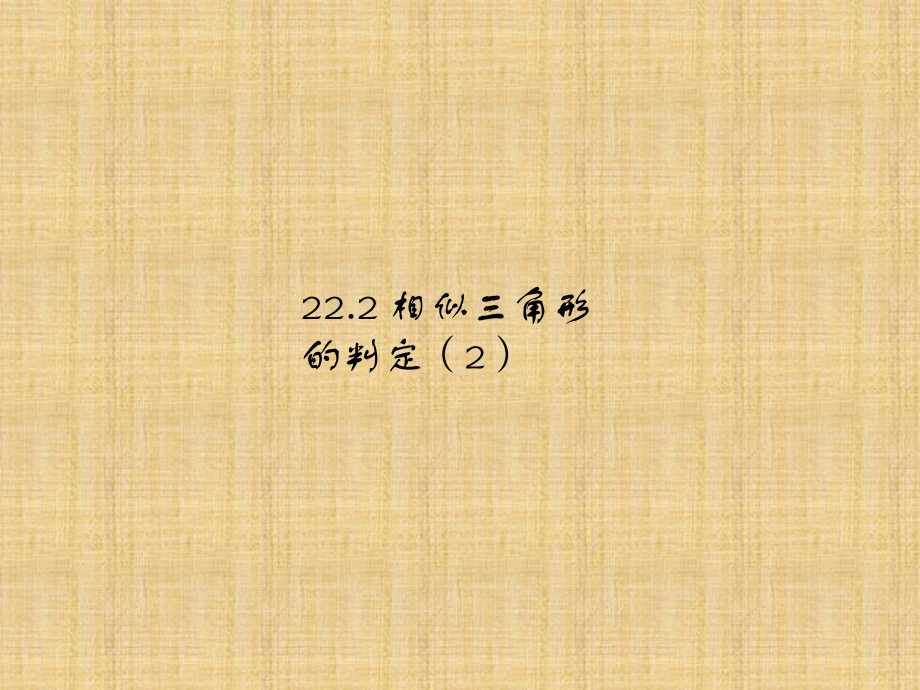 22.2 相似三角形的判定（2）